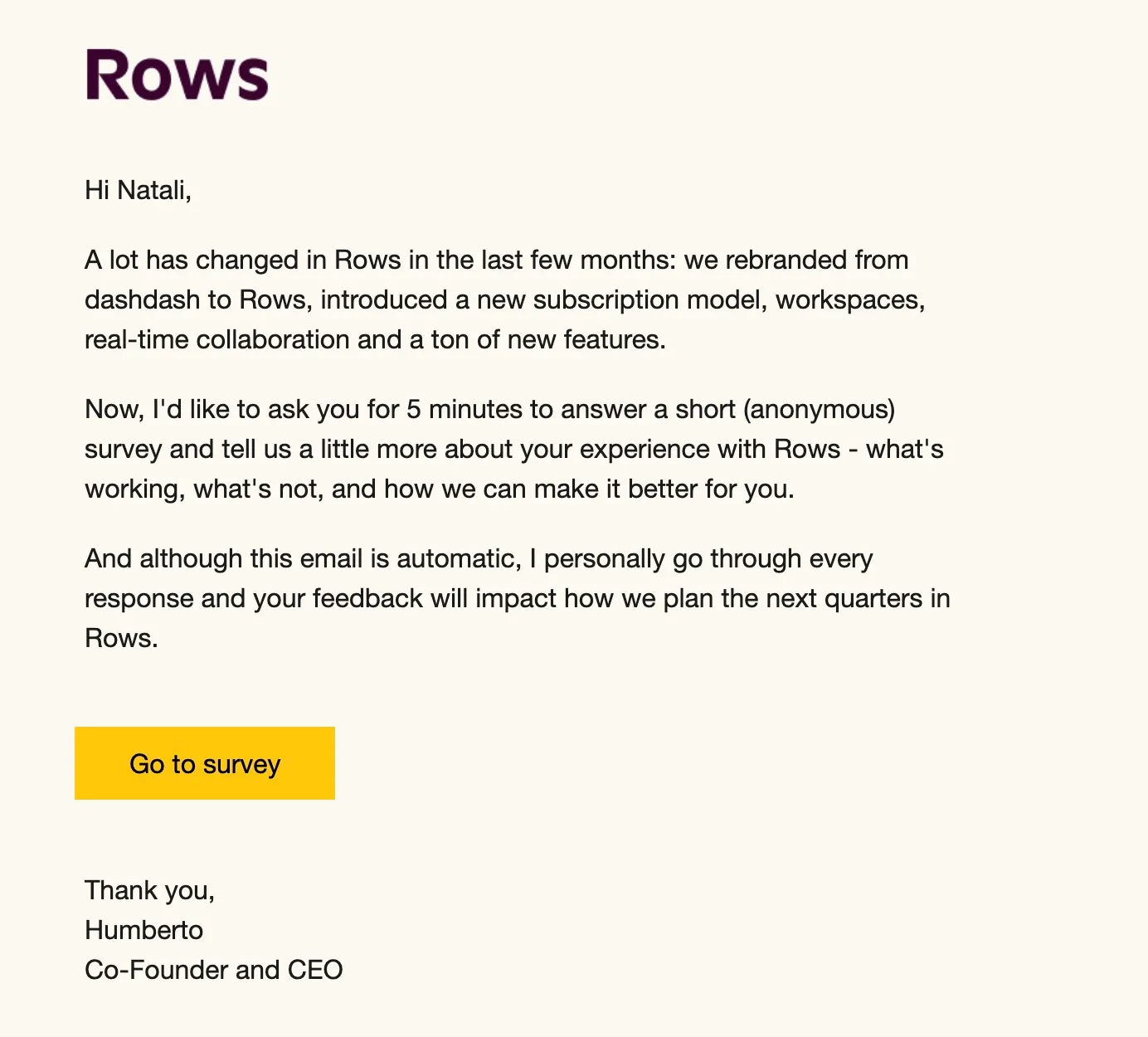 Rows

Hi Natali,

A lot has changed in Rows in the last few months: we rebranded from dashdash to Rows, introduced a new subscription model, workspaces, real-time collaboration and a ton of new features.

Now, I'd like to ask you for 5 minutes to answer a short (anonymous) survey and tell us a little more about your experience with Rows - what's working, what's not, and how we can make it better for you.

And although this email is automatic, I personally go through every response and your feedback will impact how we plan the next quarters in Rows.

Go to survey

Thank you,
Humberto
Co-Founder and CEO